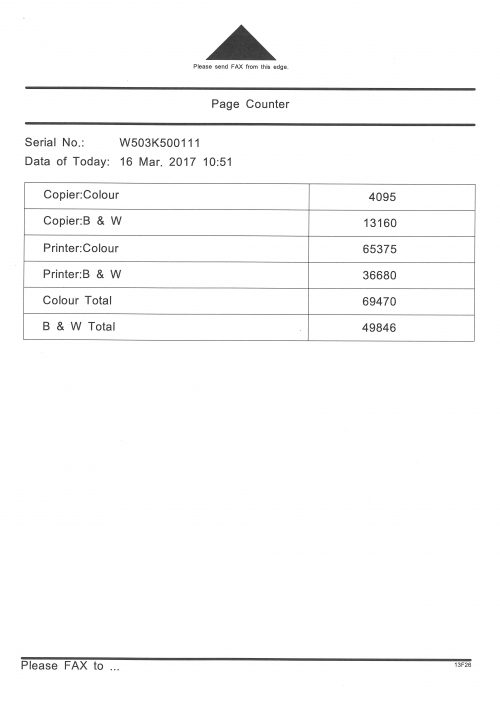 Please send FAX from this edge.

Page Counter

Serial No.: W503K500111
Data of Today: 16 Mar. 2017 10:51

| Copier:Colour | 4095 |
|---|---|
| Copier:B & W | 13160 |
| Printer:Colour | 65375 |
| Printer:B & W | 36680 |
| Colour Total | 69470 |
| B & W Total | 49846 |

Please FAX to ...

13F28